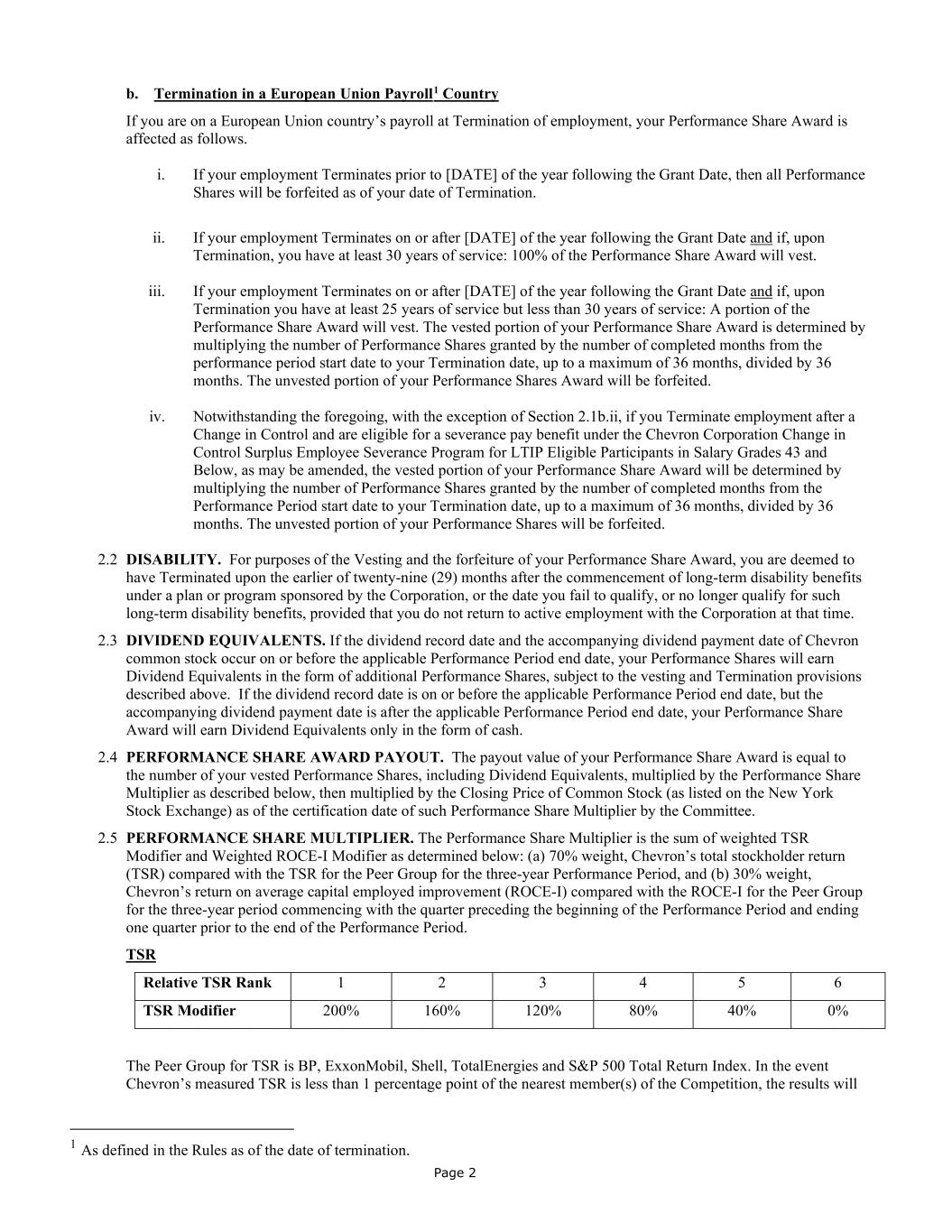 b. Termination in a European Union Payroll$^1$ Country

If you are on a European Union country's payroll at Termination of employment, your Performance Share Award is affected as follows.

i. If your employment Terminates prior to [DATE] of the year following the Grant Date, then all Performance Shares will be forfeited as of your date of Termination.

ii. If your employment Terminates on or after [DATE] of the year following the Grant Date and if, upon Termination, you have at least 30 years of service: 100% of the Performance Share Award will vest.

iii. If your employment Terminates on or after [DATE] of the year following the Grant Date and if, upon Termination you have at least 25 years of service but less than 30 years of service: A portion of the Performance Share Award will vest. The vested portion of your Performance Share Award is determined by multiplying the number of Performance Shares granted by the number of completed months from the performance period start date to your Termination date, up to a maximum of 36 months, divided by 36 months. The unvested portion of your Performance Shares Award will be forfeited.

iv. Notwithstanding the foregoing, with the exception of Section 2.1b.ii, if you Terminate employment after a Change in Control and are eligible for a severance pay benefit under the Chevron Corporation Change in Control Surplus Employee Severance Program for LTIP Eligible Participants in Salary Grades 43 and Below, as may be amended, the vested portion of your Performance Share Award will be determined by multiplying the number of Performance Shares granted by the number of completed months from the Performance Period start date to your Termination date, up to a maximum of 36 months, divided by 36 months. The unvested portion of your Performance Shares will be forfeited.

2.2 DISABILITY. For purposes of the Vesting and the forfeiture of your Performance Share Award, you are deemed to have Terminated upon the earlier of twenty-nine (29) months after the commencement of long-term disability benefits under a plan or program sponsored by the Corporation, or the date you fail to qualify, or no longer qualify for such long-term disability benefits, provided that you do not return to active employment with the Corporation at that time.

2.3 DIVIDEND EQUIVALENTS. If the dividend record date and the accompanying dividend payment date of Chevron common stock occur on or before the applicable Performance Period end date, your Performance Shares will earn Dividend Equivalents in the form of additional Performance Shares, subject to the vesting and Termination provisions described above. If the dividend record date is on or before the applicable Performance Period end date, but the accompanying dividend payment date is after the applicable Performance Period end date, your Performance Share Award will earn Dividend Equivalents only in the form of cash.

2.4 PERFORMANCE SHARE AWARD PAYOUT. The payout value of your Performance Share Award is equal to the number of your vested Performance Shares, including Dividend Equivalents, multiplied by the Performance Share Multiplier as described below, then multiplied by the Closing Price of Common Stock (as listed on the New York Stock Exchange) as of the certification date of such Performance Share Multiplier by the Committee.

2.5 PERFORMANCE SHARE MULTIPLIER. The Performance Share Multiplier is the sum of weighted TSR Modifier and Weighted ROCE-I Modifier as determined below: (a) 70% weight, Chevron's total stockholder return (TSR) compared with the TSR for the Peer Group for the three-year Performance Period, and (b) 30% weight, Chevron's return on average capital employed improvement (ROCE-I) compared with the ROCE-I for the Peer Group for the three-year period commencing with the quarter preceding the beginning of the Performance Period and ending one quarter prior to the end of the Performance Period.

TSR

| Relative TSR Rank | 1 | 2 | 3 | 4 | 5 | 6 |
|---|---|---|---|---|---|---|
| TSR Modifier | 200% | 160% | 120% | 80% | 40% | 0% |

The Peer Group for TSR is BP, ExxonMobil, Shell, TotalEnergies and S&P 500 Total Return Index. In the event Chevron's measured TSR is less than 1 percentage point of the nearest member(s) of the Competition, the results will

$^1$ As defined in the Rules as of the date of termination.

Page 2